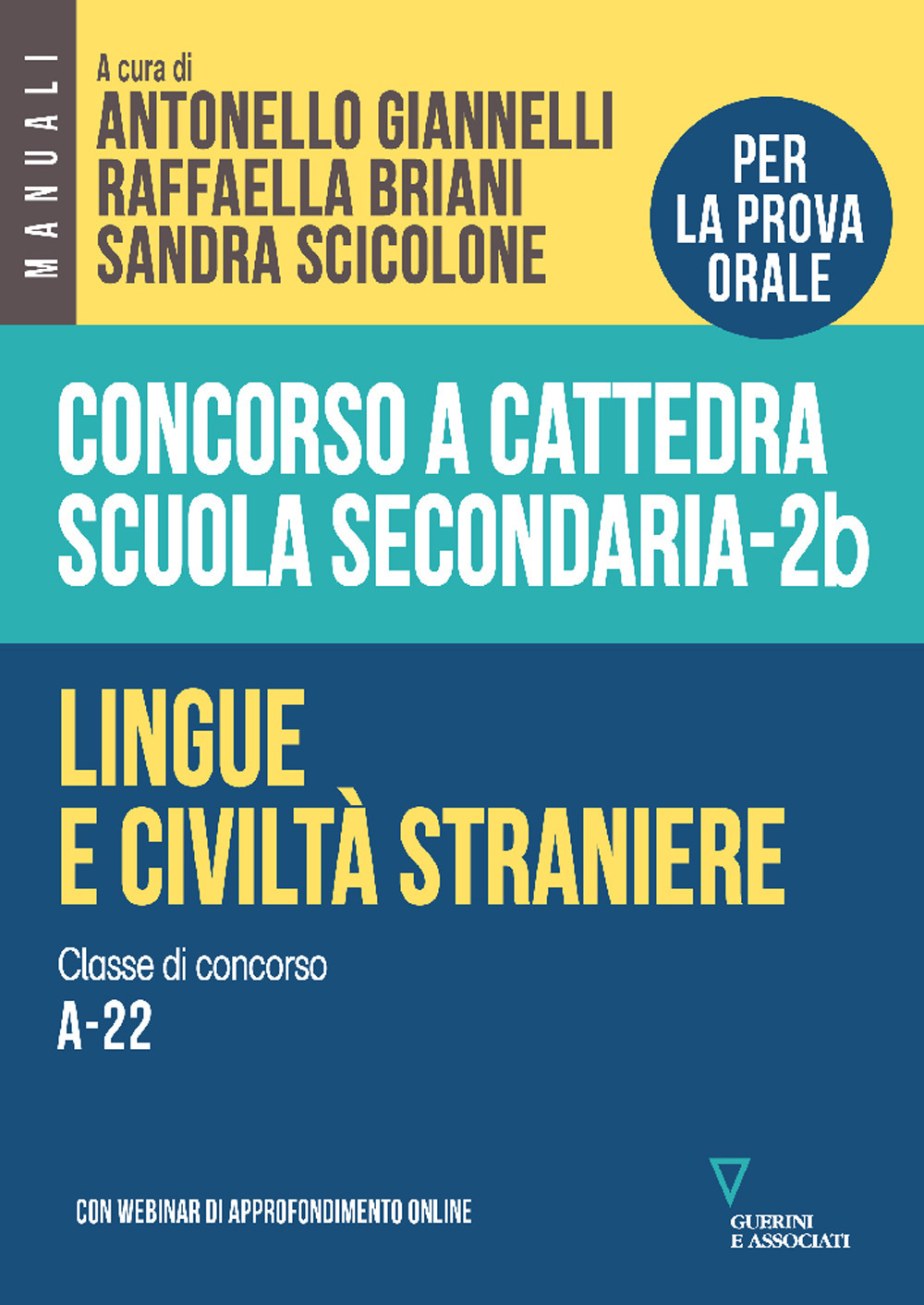 MANUALI

A cura di
ANTONELLO GIANNELLI
RAFFAELLA BRIANI
SANDRA SCICOLONE

PER LA PROVA ORALE

CONCORSO A CATTEDRA
SCUOLA SECONDARIA-2b

LINGUE
E CIVILTÀ STRANIERE

Classe di concorso
A-22

CON WEBINAR DI APPROFONDIMENTO ONLINE

GUERINI
E ASSOCIATI